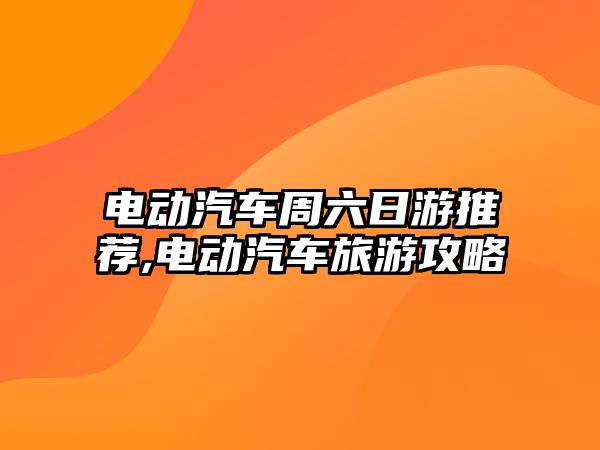 电动汽车周六日游推荐,电动汽车旅游攻略